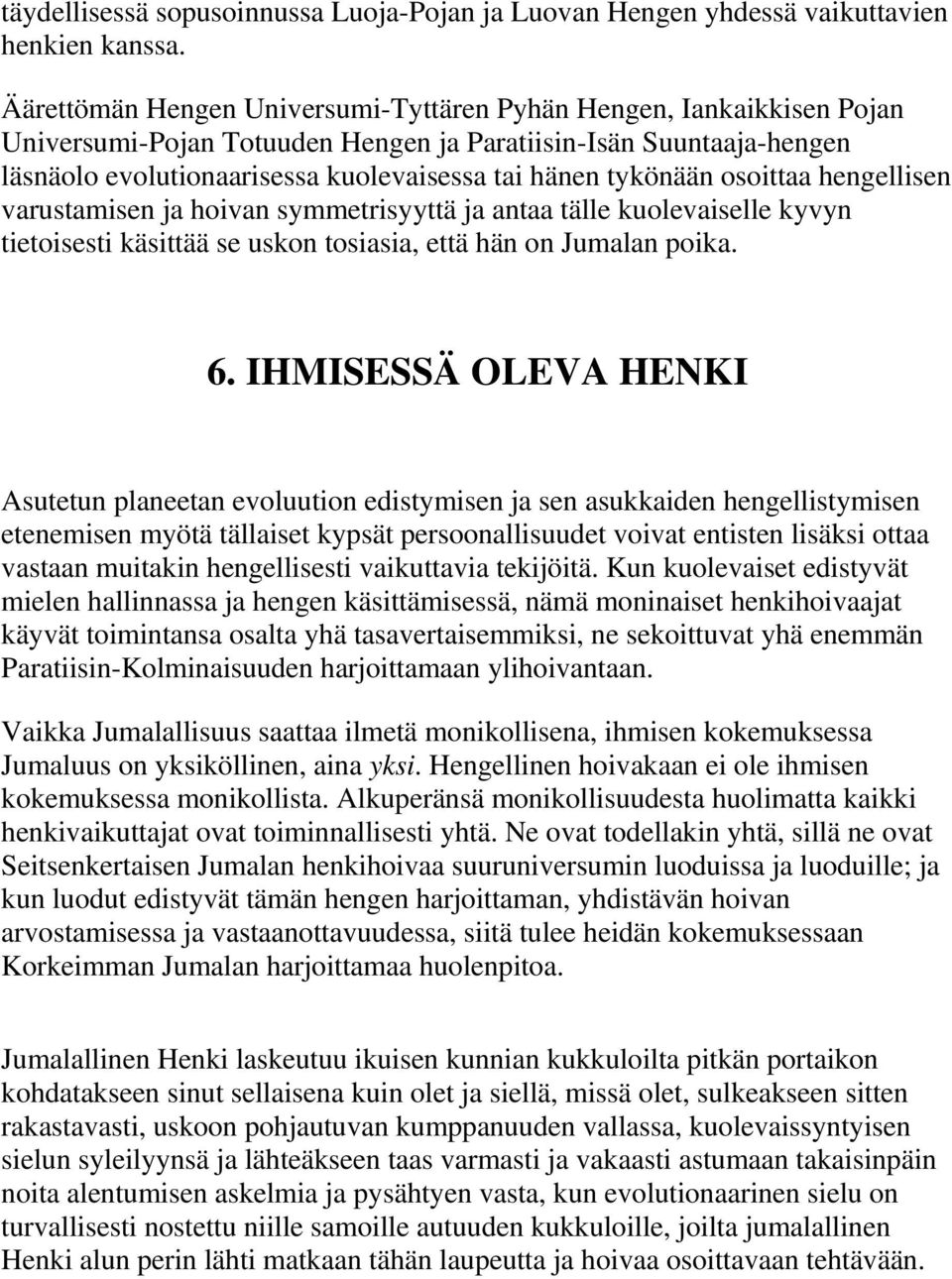 täydellisessä sopusoinnussa Luoja-Pojan ja Luovan Hengen yhdessä vaikuttavien henkien kanssa.

Äärettömän Hengen Universumi-Tyttären Pyhän Hengen, Iankaikkisen Pojan Universumi-Pojan Totuuden Hengen ja Paratiisin-Isän Suuntaaja-hengen läsnäolo evolutionaarisessa kuolevaisessa tai hänen tykönään osoittaa hengellisen varustamisen ja hoivan symmetrisyyttä ja antaa tälle kuolevaiselle kyvyn tietoisesti käsittää se uskon tosiasia, että hän on Jumalan poika.

6. IHMISESSÄ OLEVA HENKI

Asutetun planeetan evoluution edistymisen ja sen asukkaiden hengellistymisen etenemisen myötä tällaiset kypsät persoonallisuudet voivat entisten lisäksi ottaa vastaan muitakin hengellisesti vaikuttavia tekijöitä. Kun kuolevaiset edistyvät mielen hallinnassa ja hengen käsittämisessä, nämä moninaiset henkihoivaajat käyvät toimintansa osalta yhä tasavertaisemmiksi, ne sekoittuvat yhä enemmän Paratiisin-Kolminaisuuden harjoittamaan ylihoivantaan.

Vaikka Jumalallisuus saattaa ilmetä monikollisena, ihmisen kokemuksessa Jumaluus on yksiköllinen, aina yksi. Hengellinen hoivakaan ei ole ihmisen kokemuksessa monikollista. Alkuperänsä monikollisuudesta huolimatta kaikki henkivaikuttajat ovat toiminnallisesti yhtä. Ne ovat todellakin yhtä, sillä ne ovat Seitsenkertaisen Jumalan henkihoivaa suuruniversumin luoduissa ja luoduille; ja kun luodut edistyvät tämän hengen harjoittaman, yhdistävän hoivan arvostamisessa ja vastaanottavuudessa, siitä tulee heidän kokemuksessaan Korkeimman Jumalan harjoittamaa huolenpitoa.

Jumalallinen Henki laskeutuu ikuisen kunnian kukkuloilta pitkän portaikon kohdatakseen sinut sellaisena kuin olet ja siellä, missä olet, sulkeakseen sitten rakastavasti, uskoon pohjautuvan kumppanuuden vallassa, kuolevaissyntyisen sielun syleilyynsä ja lähteäkseen taas varmasti ja vakaasti astumaan takaisinpäin noita alentumisen askelmia ja pysähtyen vasta, kun evolutionaarinen sielu on turvallisesti nostettu niille samoille autuuden kukkuloille, joilta jumalallinen Henki alun perin lähti matkaan tähän laupeutta ja hoivaa osoittavaan tehtävään.